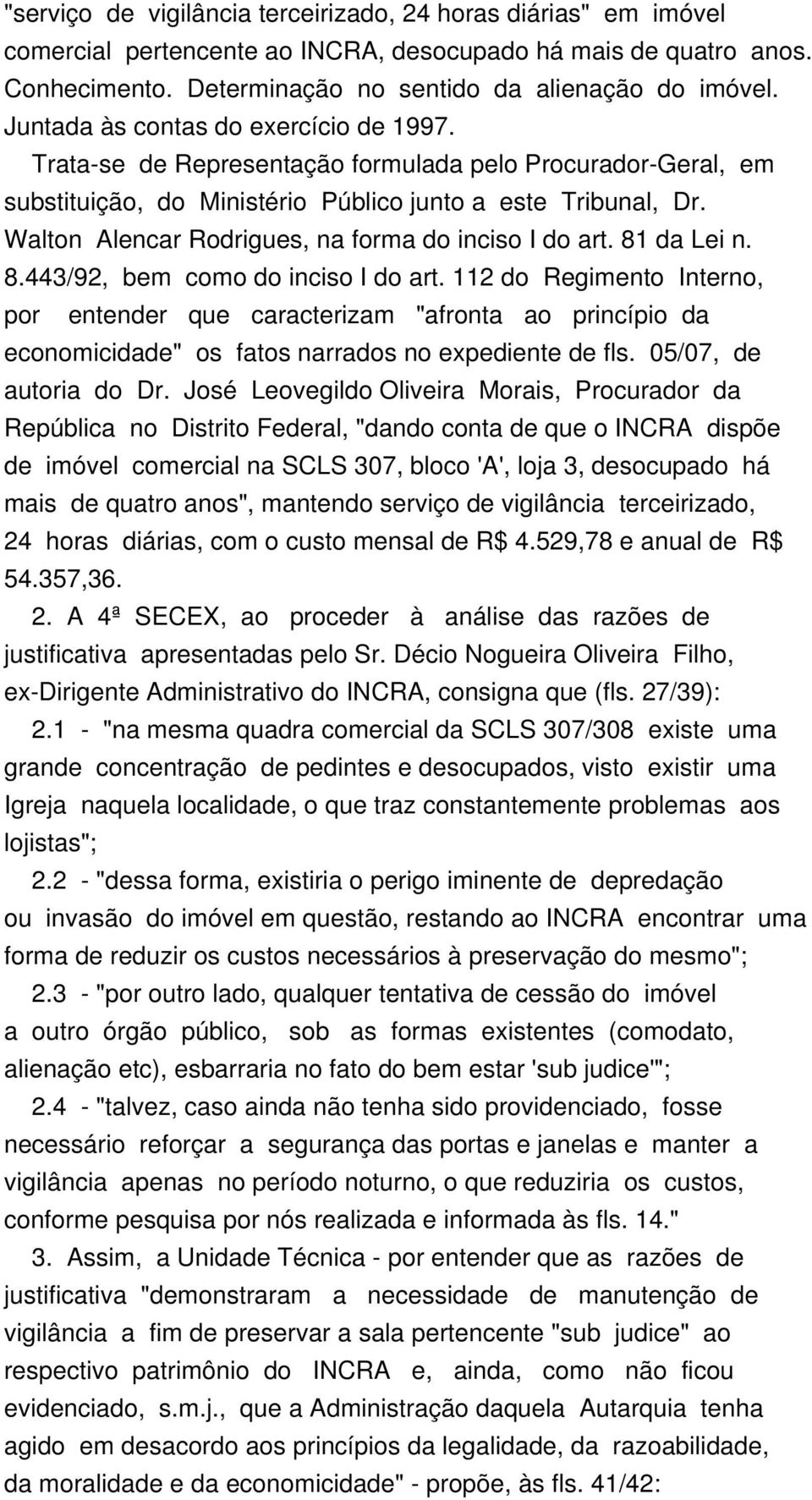 "serviço de vigilância terceirizado, 24 horas diárias" em imóvel comercial pertencente ao INCRA, desocupado há mais de quatro anos. Conhecimento. Determinação no sentido da alienação do imóvel. Juntada às contas do exercício de 1997.

Trata-se de Representação formulada pelo Procurador-Geral, em substituição, do Ministério Público junto a este Tribunal, Dr. Walton Alencar Rodrigues, na forma do inciso I do art. 81 da Lei n. 8.443/92, bem como do inciso I do art. 112 do Regimento Interno, por entender que caracterizam "afronta ao princípio da economicidade" os fatos narrados no expediente de fls. 05/07, de autoria do Dr. José Leovegildo Oliveira Morais, Procurador da República no Distrito Federal, "dando conta de que o INCRA dispõe de imóvel comercial na SCLS 307, bloco 'A', loja 3, desocupado há mais de quatro anos", mantendo serviço de vigilância terceirizado, 24 horas diárias, com o custo mensal de R$ 4.529,78 e anual de R$ 54.357,36.

2. A 4ª SECEX, ao proceder à análise das razões de justificativa apresentadas pelo Sr. Décio Nogueira Oliveira Filho, ex-Dirigente Administrativo do INCRA, consigna que (fls. 27/39):

2.1 - "na mesma quadra comercial da SCLS 307/308 existe uma grande concentração de pedintes e desocupados, visto existir uma Igreja naquela localidade, o que traz constantemente problemas aos lojistas";

2.2 - "dessa forma, existiria o perigo iminente de depredação ou invasão do imóvel em questão, restando ao INCRA encontrar uma forma de reduzir os custos necessários à preservação do mesmo";

2.3 - "por outro lado, qualquer tentativa de cessão do imóvel a outro órgão público, sob as formas existentes (comodato, alienação etc), esbarraria no fato do bem estar 'sub judice'";

2.4 - "talvez, caso ainda não tenha sido providenciado, fosse necessário reforçar a segurança das portas e janelas e manter a vigilância apenas no período noturno, o que reduziria os custos, conforme pesquisa por nós realizada e informada às fls. 14."

3. Assim, a Unidade Técnica - por entender que as razões de justificativa "demonstraram a necessidade de manutenção de vigilância a fim de preservar a sala pertencente "sub judice" ao respectivo patrimônio do INCRA e, ainda, como não ficou evidenciado, s.m.j., que a Administração daquela Autarquia tenha agido em desacordo aos princípios da legalidade, da razoabilidade, da moralidade e da economicidade" - propõe, às fls. 41/42: